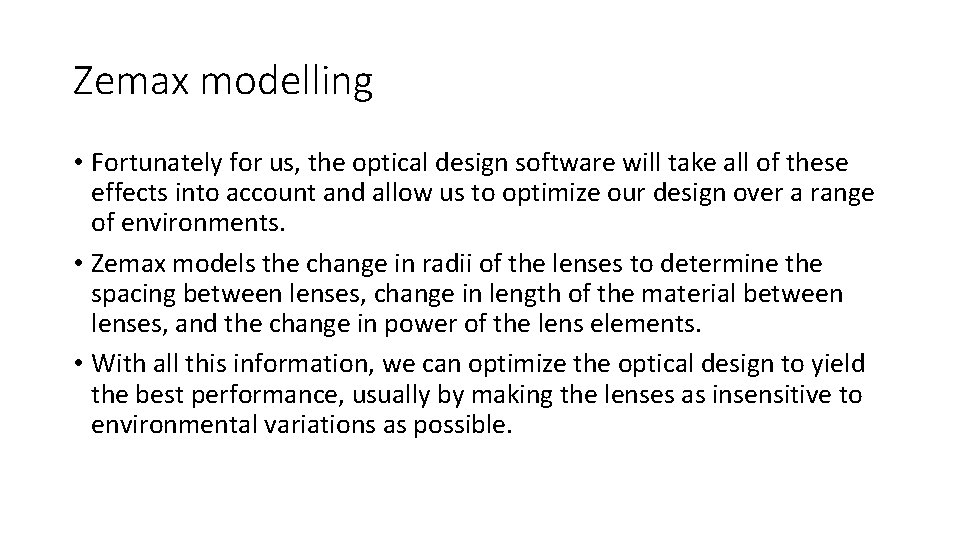 Zemax modelling

• Fortunately for us, the optical design software will take all of these effects into account and allow us to optimize our design over a range of environments.
• Zemax models the change in radii of the lenses to determine the spacing between lenses, change in length of the material between lenses, and the change in power of the lens elements.
• With all this information, we can optimize the optical design to yield the best performance, usually by making the lenses as insensitive to environmental variations as possible.